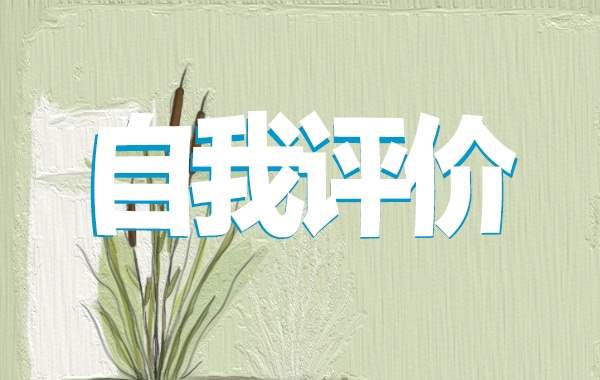 自我评价